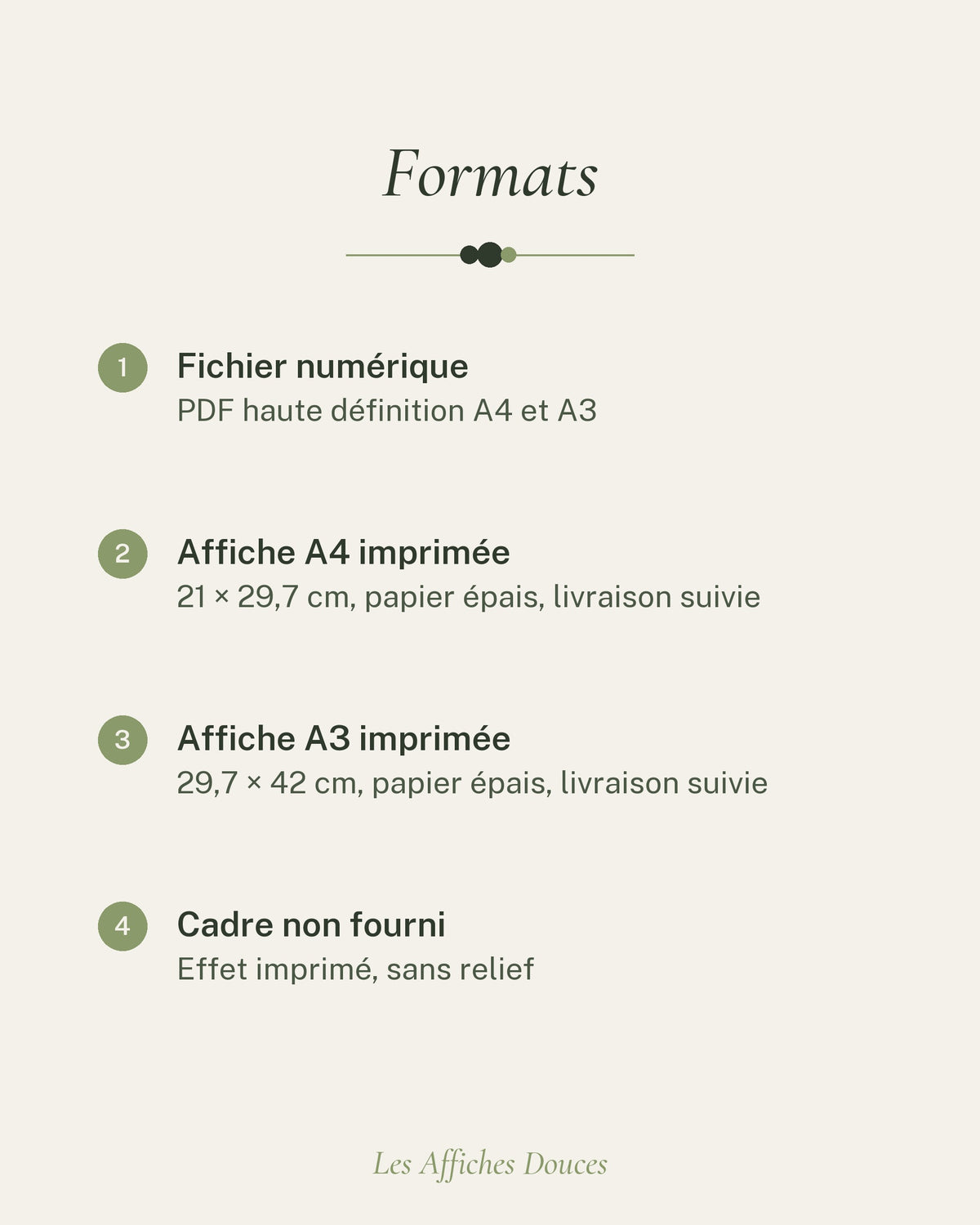 Formats

1 Fichier numérique
PDF haute définition A4 et A3

2 Affiche A4 imprimée
21 × 29,7 cm, papier épais, livraison suivie

3 Affiche A3 imprimée
29,7 × 42 cm, papier épais, livraison suivie

4 Cadre non fourni
Effet imprimé, sans relief

Les Affiches Douces